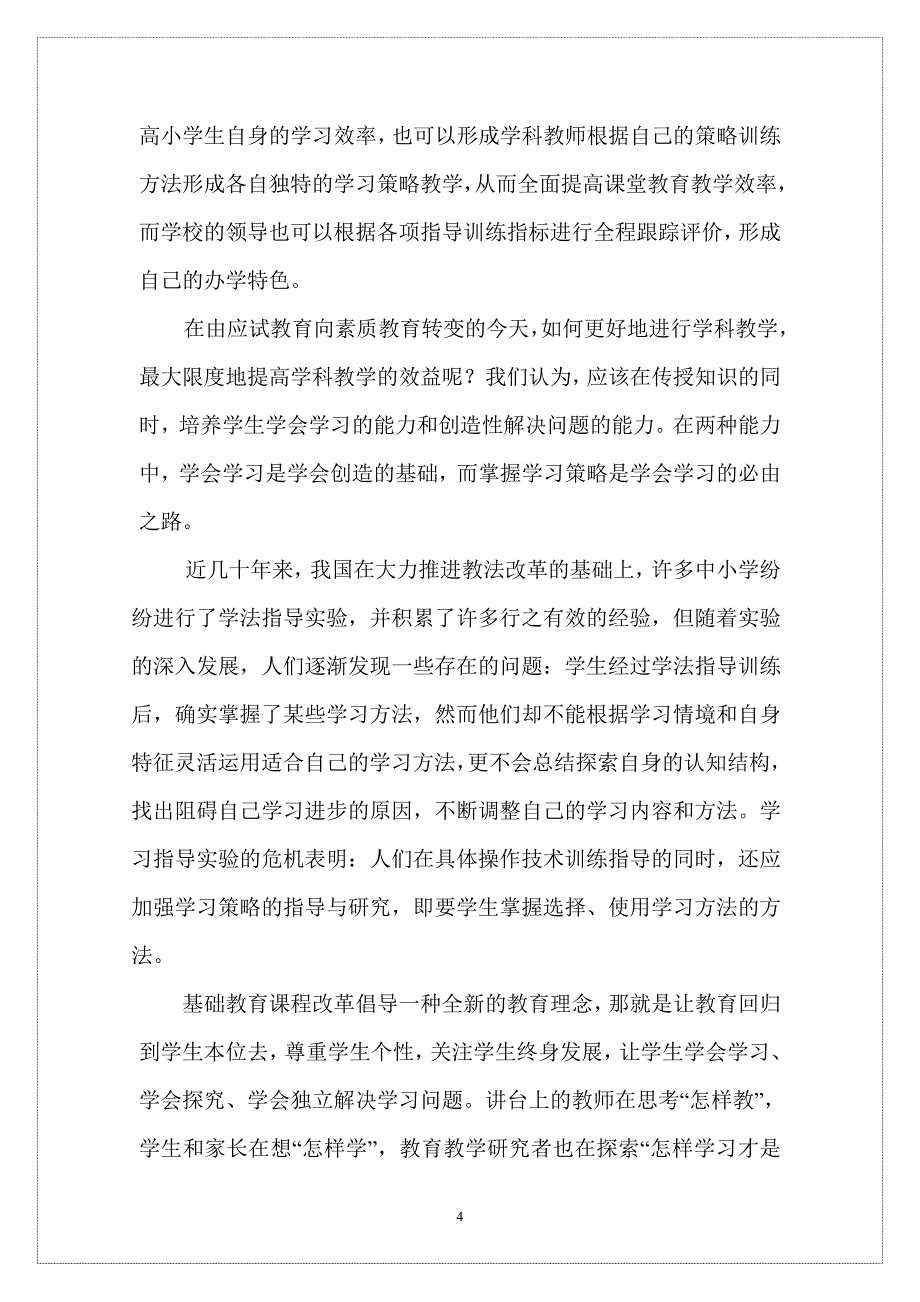 高小学生自身的学习效率，也可以形成学科教师根据自己的策略训练方法形成各自独特的学习策略教学，从而全面提高课堂教育教学效率，而学校的领导也可以根据各项指导训练指标进行全程跟踪评价，形成自己的办学特色。

在由应试教育向素质教育转变的今天，如何更好地进行学科教学，最大限度地提高学科教学的效益呢？我们认为，应该在传授知识的同时，培养学生学会学习的能力和创造性解决问题的能力。在两种能力中，学会学习是学会创造的基础，而掌握学习策略是学会学习的必由之路。

近几十年来，我国在大力推进教法改革的基础上，许多中小学纷纷进行了学法指导实验，并积累了许多行之有效的经验，但随着实验的深入发展，人们逐渐发现一些存在的问题：学生经过学法指导训练后，确实掌握了某些学习方法，然而他们却不能根据学习情境和自身特征灵活运用适合自己的学习方法，更不会总结探索自身的认知结构，找出阻碍自己学习进步的原因，不断调整自己的学习内容和方法。学习指导实验的危机表明：人们在具体操作技术训练指导的同时，还应加强学习策略的指导与研究，即要学生掌握选择、使用学习方法的方法。

基础教育课程改革倡导一种全新的教育理念，那就是让教育回归到学生本位去，尊重学生个性，关注学生终身发展，让学生学会学习、学会探究、学会独立解决学习问题。讲台上的教师在思考“怎样教”，学生和家长在想“怎样学”，教育教学研究者也在探索“怎样学习才是

4